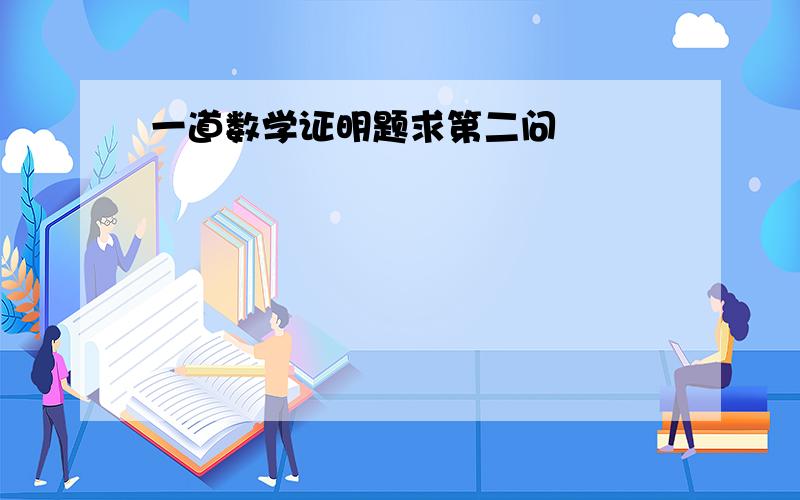 一道数学证明题求第二问